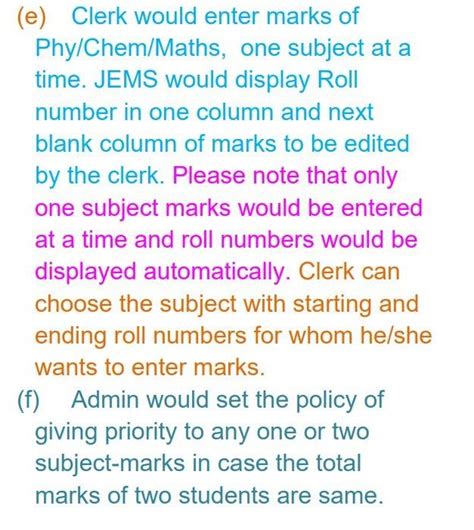 (e) Clerk would enter marks of Phy/Chem/Maths, one subject at a time. JEMS would display Roll number in one column and next blank column of marks to be edited by the clerk. Please note that only one subject marks would be entered at a time and roll numbers would be displayed automatically. Clerk can choose the subject with starting and ending roll numbers for whom he/she wants to enter marks.

(f) Admin would set the policy of giving priority to any one or two subject-marks in case the total marks of two students are same.